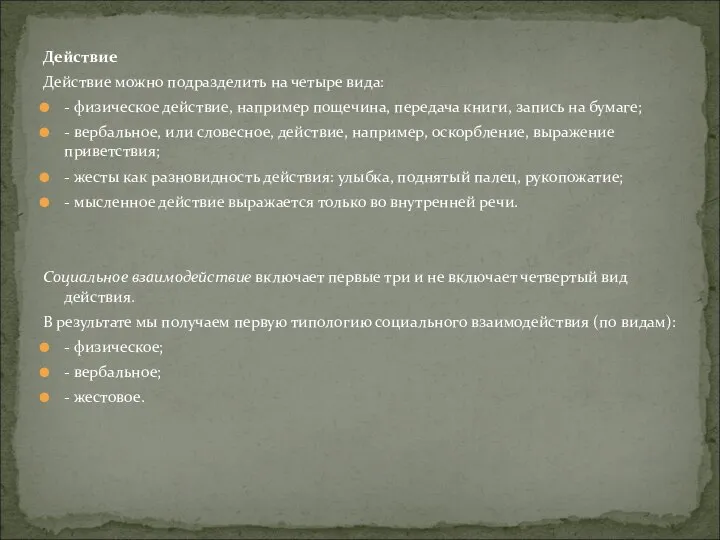 Действие

Действие можно подразделить на четыре вида:

- физическое действие, например пощечина, передача книги, запись на бумаге;

- вербальное, или словесное, действие, например, оскорбление, выражение приветствия;

- жесты как разновидность действия: улыбка, поднятый палец, рукопожатие;

- мысленное действие выражается только во внутренней речи.

Социальное взаимодействие включает первые три и не включает четвертый вид действия.

В результате мы получаем первую типологию социального взаимодействия (по видам):

- физическое;

- вербальное;

- жестовое.